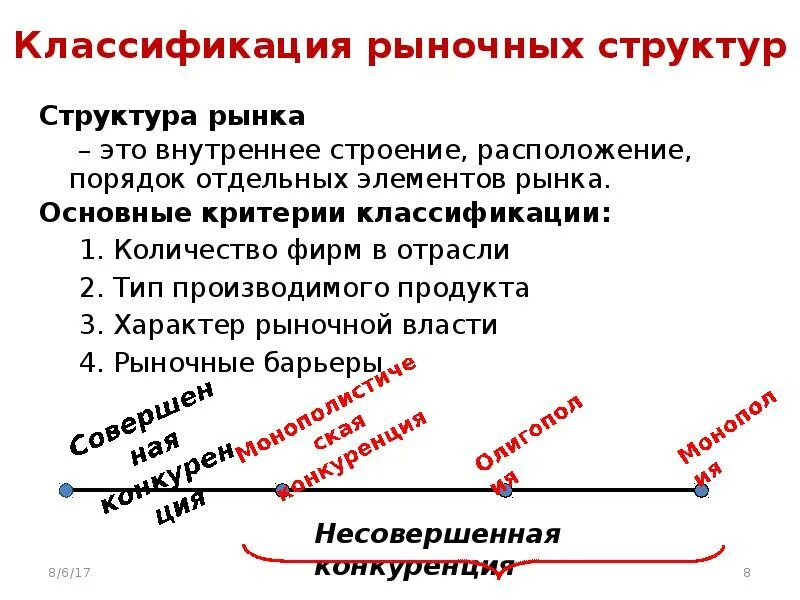 Классификация рыночных структур

Структура рынка

– это внутреннее строение, расположение, порядок отдельных элементов рынка.

Основные критерии классификации:

1. Количество фирм в отрасли
2. Тип производимого продукта
3. Характер рыночной власти
4. Рыночные барьеры

Совершенная конкуренция

Монополистическая конкуренция

Олигополия

Монополия

Несовершенная конкуренция

8/6/17

8